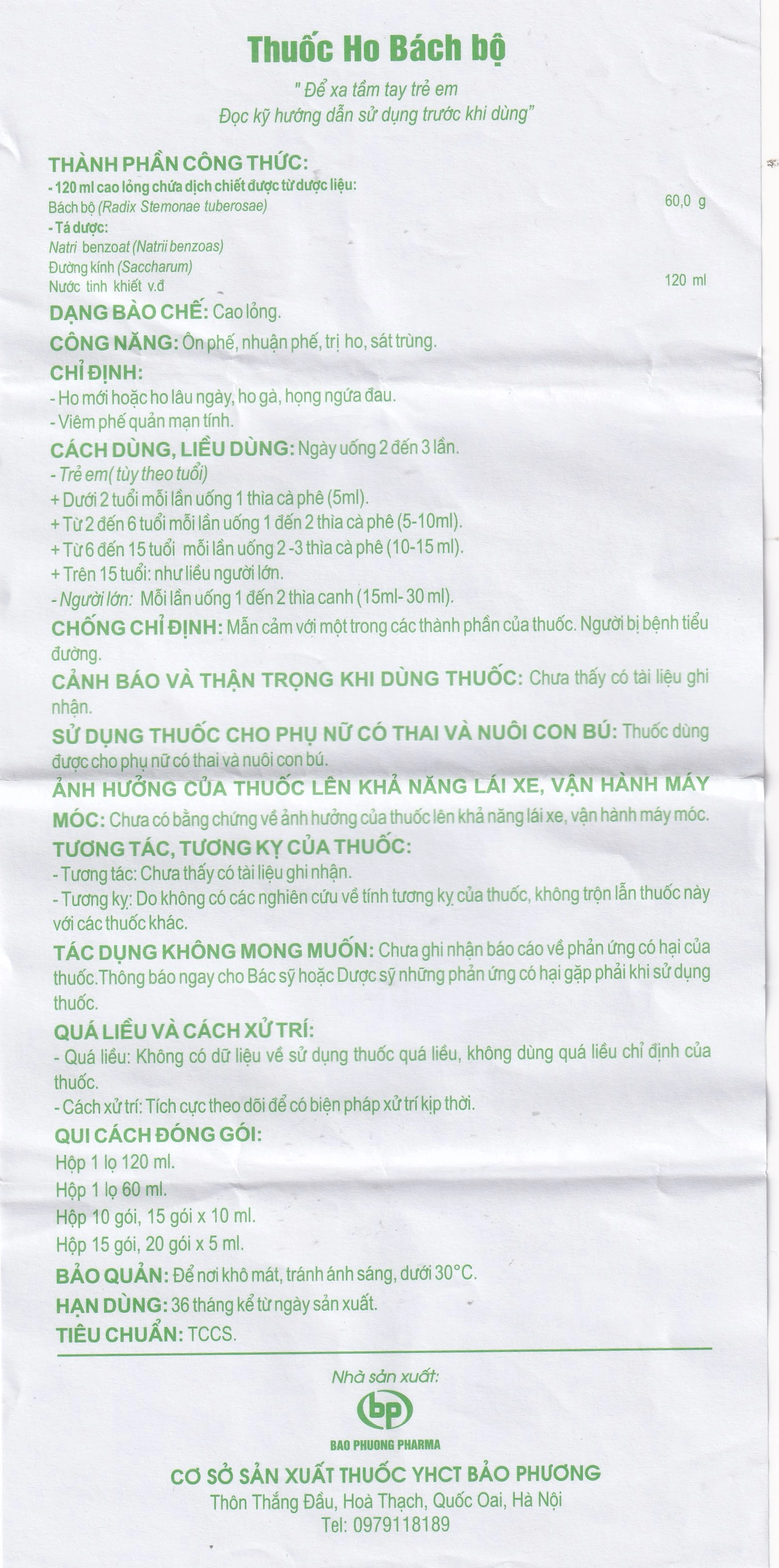 Thuốc Ho Bách bộ

" Để xa tầm tay trẻ em
Đọc kỹ hướng dẫn sử dụng trước khi dùng"

THÀNH PHẦN CÔNG THỨC:
- 120 ml cao lỏng chứa dịch chiết được từ dược liệu:
Bách bộ (Radix Stemonae tuberosae) 60,0 g
- Tá dược:
Natri benzoat (Natrii benzoas)
Đường kính (Saccharum)
Nước tinh khiết v.đ 120 ml

DẠNG BÀO CHẾ: Cao lỏng.

CÔNG NĂNG: Ôn phế, nhuận phế, trị ho, sát trùng.

CHỈ ĐỊNH:
- Ho mới hoặc ho lâu ngày, ho gà, họng ngứa đau.
- Viêm phế quản mạn tính.

CÁCH DÙNG, LIỀU DÙNG: Ngày uống 2 đến 3 lần.
- Trẻ em( tùy theo tuổi)
+ Dưới 2 tuổi mỗi lần uống 1 thìa cà phê (5ml).
+ Từ 2 đến 6 tuổi mỗi lần uống 1 đến 2 thìa cà phê (5-10ml).
+ Từ 6 đến 15 tuổi mỗi lần uống 2 -3 thìa cà phê (10-15 ml).
+ Trên 15 tuổi: như liều người lớn.
- Người lớn: Mỗi lần uống 1 đến 2 thìa canh (15ml- 30 ml).

CHỐNG CHỈ ĐỊNH: Mẫn cảm với một trong các thành phần của thuốc. Người bị bệnh tiểu đường.

CẢNH BÁO VÀ THẬN TRỌNG KHI DÙNG THUỐC: Chưa thấy có tài liệu ghi nhận.

SỬ DỤNG THUỐC CHO PHỤ NỮ CÓ THAI VÀ NUÔI CON BÚ: Thuốc dùng được cho phụ nữ có thai và nuôi con bú.

ẢNH HƯỞNG CỦA THUỐC LÊN KHẢ NĂNG LÁI XE, VẬN HÀNH MÁY MÓC: Chưa có bằng chứng về ảnh hưởng của thuốc lên khả năng lái xe, vận hành máy móc.

TƯƠNG TÁC, TƯƠNG KỴ CỦA THUỐC:
- Tương tác: Chưa thấy có tài liệu ghi nhận.
- Tương kỵ: Do không có các nghiên cứu về tính tương kỵ của thuốc, không trộn lẫn thuốc này với các thuốc khác.

TÁC DỤNG KHÔNG MONG MUỐN: Chưa ghi nhận báo cáo về phản ứng có hại của thuốc.Thông báo ngay cho Bác sỹ hoặc Dược sỹ những phản ứng có hại gặp phải khi sử dụng thuốc.

QUÁ LIỀU VÀ CÁCH XỬ TRÍ:
- Quá liều: Không có dữ liệu về sử dụng thuốc quá liều, không dùng quá liều chỉ định của thuốc.
- Cách xử trí: Tích cực theo dõi để có biện pháp xử trí kịp thời.

QUI CÁCH ĐÓNG GÓI:
Hộp 1 lọ 120 ml.
Hộp 1 lọ 60 ml.
Hộp 10 gói, 15 gói x 10 ml.
Hộp 15 gói, 20 gói x 5 ml.

BẢO QUẢN: Để nơi khô mát, tránh ánh sáng, dưới 30°C.

HẠN DÙNG: 36 tháng kể từ ngày sản xuất.

TIÊU CHUẨN: TCCS.

Nhà sản xuất:
bp
BAO PHUONG PHARMA
CƠ SỞ SẢN XUẤT THUỐC YHCT BẢO PHƯƠNG
Thôn Thắng Đầu, Hoà Thạch, Quốc Oai, Hà Nội
Tel: 0979118189